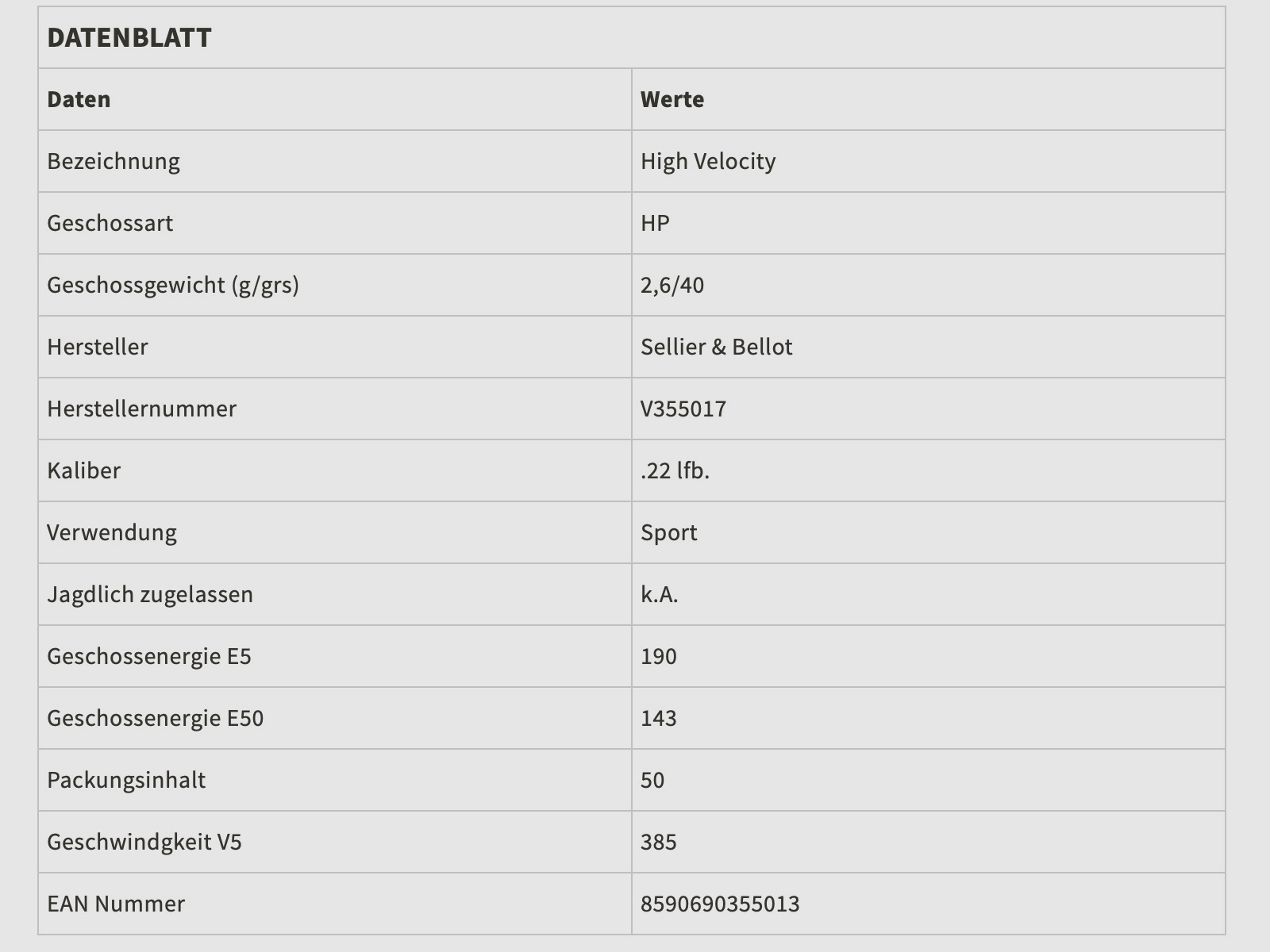 DATENBLATT

| Daten | Werte |
|---|---|
| Bezeichnung | High Velocity |
| Geschossart | HP |
| Geschossgewicht (g/grs) | 2,6/40 |
| Hersteller | Sellier & Bellot |
| Herstellernummer | V355017 |
| Kaliber | .22 lfb. |
| Verwendung | Sport |
| Jagdlich zugelassen | k.A. |
| Geschossenergie E5 | 190 |
| Geschossenergie E50 | 143 |
| Packungsinhalt | 50 |
| Geschwindgkeit V5 | 385 |
| EAN Nummer | 8590690355013 |